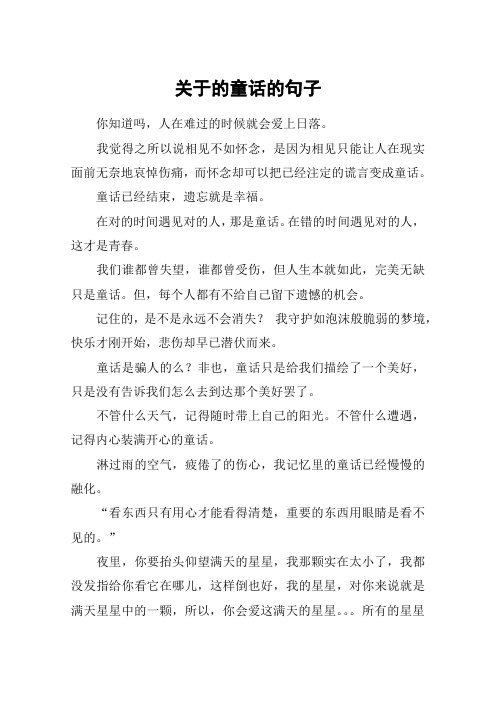 关于的童话的句子

你知道吗，人在难过的时候就会爱上日落。

我觉得之所以说相见不如怀念，是因为相见只能让人在现实面前无奈地哀悼伤痛，而怀念却可以把已经注定的谎言变成童话。

童话已经结束，遗忘就是幸福。

在对的时间遇见对的人，那是童话。在错的时间遇见对的人，这才是青春。

我们谁都曾失望，谁都曾受伤，但人生本就如此，完美无缺只是童话。但，每个人都有不给自己留下遗憾的机会。

记住的，是不是永远不会消失？ 我守护如泡沫般脆弱的梦境，快乐才刚开始，悲伤却早已潜伏而来。

童话是骗人的么？非也，童话只是给我们描绘了一个美好，只是没有告诉我们怎么去到达那个美好罢了。

不管什么天气，记得随时带上自己的阳光。不管什么遭遇，记得内心装满开心的童话。

淋过雨的空气，疲倦了的伤心，我记忆里的童话已经慢慢的融化。

“看东西只有用心才能看得清楚，重要的东西用眼睛是看不见的。”

夜里，你要抬头仰望满天的星星，我那颗实在太小了，我都没发指给你看它在哪儿，这样倒也好，我的星星，对你来说就是满天星星中的一颗，所以，你会爱这满天的星星。。。所有的星星